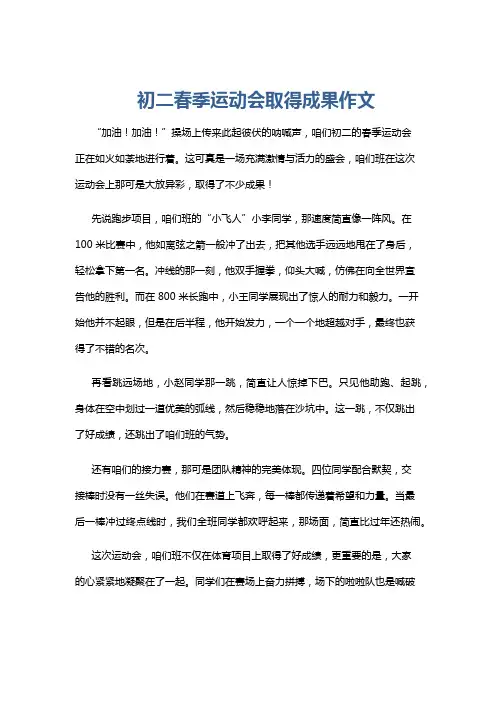 初二春季运动会取得成果作文

“加油！加油！”操场上传来此起彼伏的呐喊声，咱们初二的春季运动会正在如火如荼地进行着。这可真是一场充满激情与活力的盛会，咱们班在这次运动会上那可是大放异彩，取得了不少成果！

先说跑步项目，咱们班的“小飞人”小李同学，那速度简直像一阵风。在100米比赛中，他如离弦之箭一般冲了出去，把其他选手远远地甩在了身后，轻松拿下第一名。冲线的那一刻，他双手握拳，仰头大喊，仿佛在向全世界宣告他的胜利。而在800米长跑中，小王同学展现出了惊人的耐力和毅力。一开始他并不起眼，但是在后半程，他开始发力，一个一个地超越对手，最终也获得了不错的名次。

再看跳远场地，小赵同学那一跳，简直让人惊掉下巴。只见他助跑、起跳，身体在空中划过一道优美的弧线，然后稳稳地落在沙坑中。这一跳，不仅跳出了好成绩，还跳出了咱们班的气势。

还有咱们的接力赛，那可是团队精神的完美体现。四位同学配合默契，交接棒时没有一丝失误。他们在赛道上飞奔，每一棒都传递着希望和力量。当最后一棒冲过终点线时，我们全班同学都欢呼起来，那场面，简直比过年还热闹。

这次运动会，咱们班不仅在体育项目上取得了好成绩，更重要的是，大家的心紧紧地凝聚在了一起。同学们在赛场上奋力拼搏，场下的啦啦队也是喊破